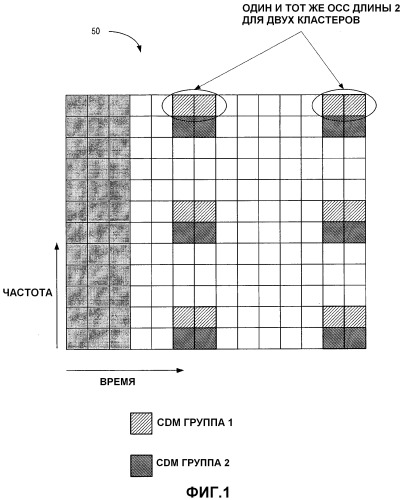 ОДИН И ТОТ ЖЕ ОСС ДЛИНЫ 2 ДЛЯ ДВУХ КЛАСТЕРОВ

50

ЧАСТОТА

ВРЕМЯ

CDM ГРУППА 1

CDM ГРУППА 2

ФИГ.1